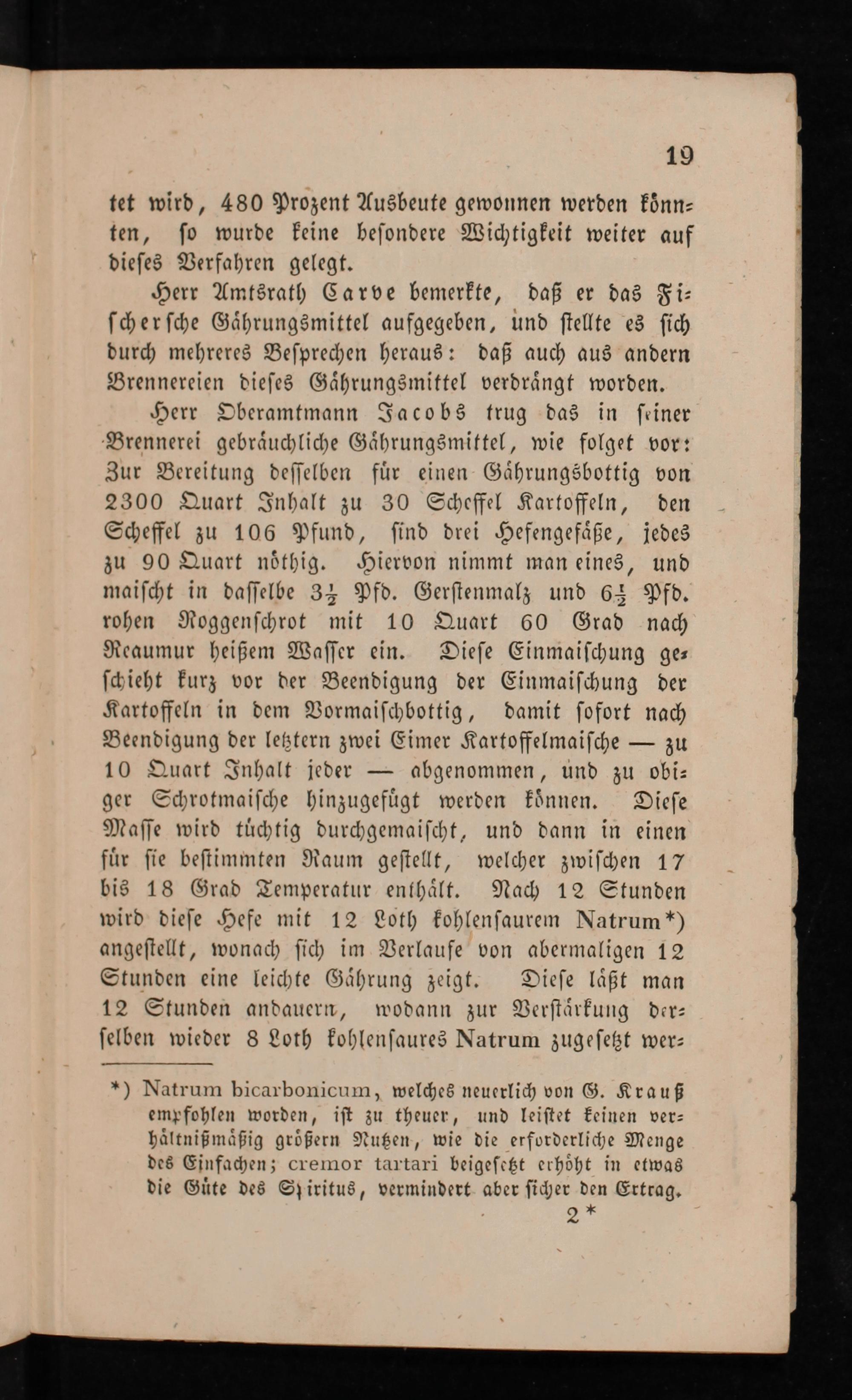 19

tet wird, 480 Prozent Ausbeute gewonnen werden könnten, so wurde keine besondere Wichtigkeit weiter auf dieses Verfahren gelegt.

Herr Amtsrath Carve bemerkte, daß er das Fischersche Gährungsmittel aufgegeben, und stellte es sich durch mehreres Besprechen heraus: daß auch aus andern Brennereien dieses Gährungsmittel verdrängt worden.

Herr Oberamtmann Jacobs trug das in seiner Brennerei gebräuchliche Gährungsmittel, wie folget vor: Zur Bereitung desselben für einen Gährungsbottig von 2300 Quart Inhalt zu 30 Scheffel Kartoffeln, den Scheffel zu 106 Pfund, sind drei Hefengefäße, jedes zu 90 Quart nöthig. Hiervon nimmt man eines, und maischt in dasselbe $3\frac{1}{2}$ Pfd. Gerstenmalz und $6\frac{1}{2}$ Pfd. rohen Roggenschrot mit 10 Quart 60 Grad nach Reaumur heißem Wasser ein. Diese Einmaischung geschieht kurz vor der Beendigung der Einmaischung der Kartoffeln in dem Vormaischbottig, damit sofort nach Beendigung der letztern zwei Eimer Kartoffelmaische — zu 10 Quart Inhalt jeder — abgenommen, und zu obiger Schrotmaische hinzugefügt werden können. Diese Masse wird tüchtig durchgemaischt, und dann in einen für sie bestimmten Raum gestellt, welcher zwischen 17 bis 18 Grad Temperatur enthält. Nach 12 Stunden wird diese Hefe mit 12 Loth kohlensaurem Natrum*) angestellt, wonach sich im Verlaufe von abermaligen 12 Stunden eine leichte Gährung zeigt. Diese läßt man 12 Stunden andauern, wodann zur Verstärkung derselben wieder 8 Loth kohlensaures Natrum zugesetzt wer-

*) Natrum bicarbonicum, welches neuerlich von G. Krauß empfohlen worden, ist zu theuer, und leistet keinen verhältnißmäßig größern Nutzen, wie die erforderliche Menge des Einfachen; cremor tartari beigesetzt erhöht in etwas die Güte des Spiritus, vermindert aber sicher den Ertrag.

2*